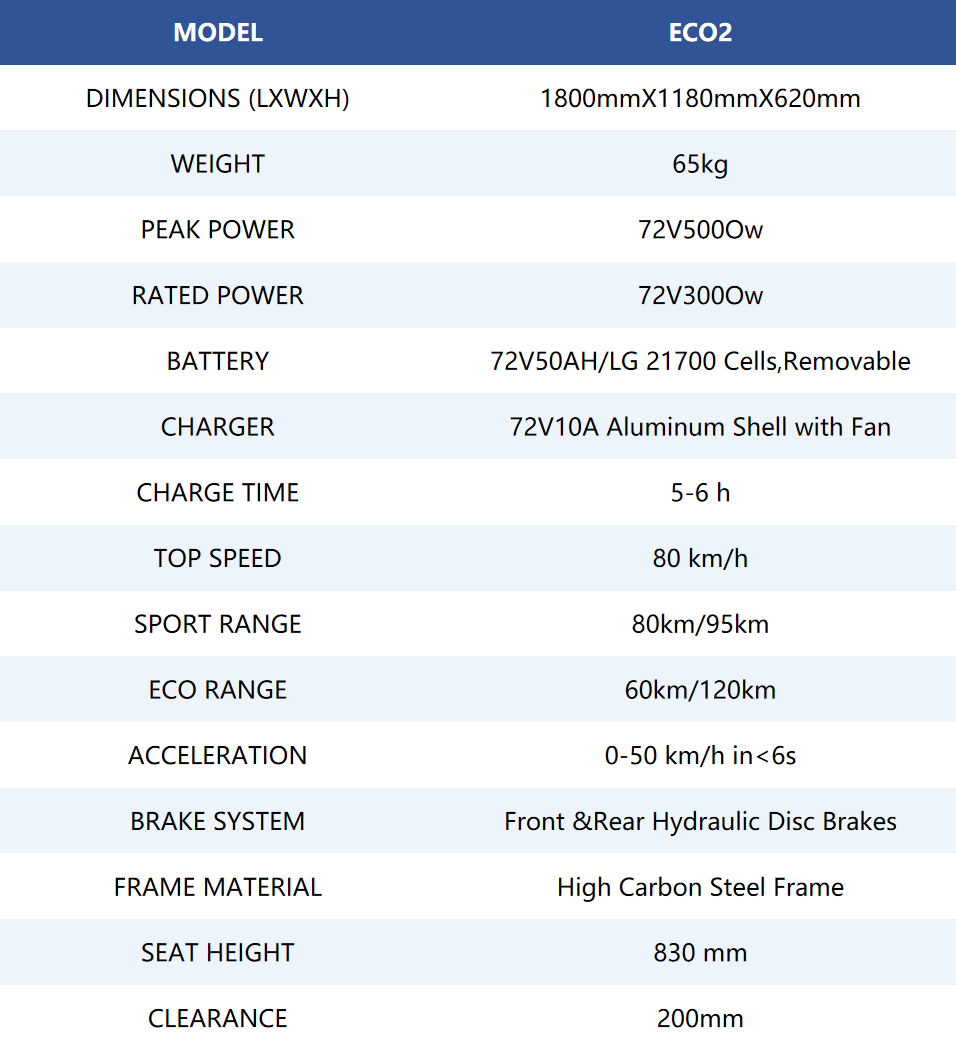 | MODEL | ECO2 |
|---|---|
| DIMENSIONS (LXWXH) | 1800mmX1180mmX620mm |
| WEIGHT | 65kg |
| PEAK POWER | 72V500Ow |
| RATED POWER | 72V300Ow |
| BATTERY | 72V50AH/LG 21700 Cells,Removable |
| CHARGER | 72V10A Aluminum Shell with Fan |
| CHARGE TIME | 5-6 h |
| TOP SPEED | 80 km/h |
| SPORT RANGE | 80km/95km |
| ECO RANGE | 60km/120km |
| ACCELERATION | 0-50 km/h in<6s |
| BRAKE SYSTEM | Front &Rear Hydraulic Disc Brakes |
| FRAME MATERIAL | High Carbon Steel Frame |
| SEAT HEIGHT | 830 mm |
| CLEARANCE | 200mm |